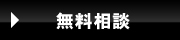 無料相談